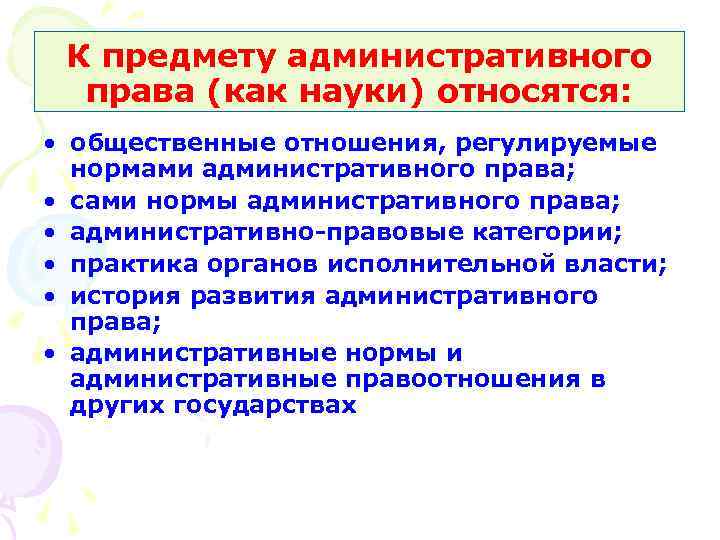 К предмету административного права (как науки) относятся:

• общественные отношения, регулируемые нормами административного права;
• сами нормы административного права;
• административно-правовые категории;
• практика органов исполнительной власти;
• история развития административного права;
• административные нормы и административные правоотношения в других государствах